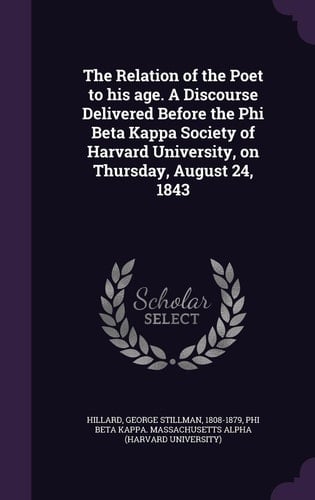 The Relation of the Poet to his age. A Discourse Delivered Before the Phi Beta Kappa Society of Harvard University, on Thursday, August 24, 1843

Scholar SELECT

HILLARD, GEORGE STILLMAN, 1808-1879, PHI BETA KAPPA. MASSACHUSETTS ALPHA (HARVARD UNIVERSITY)